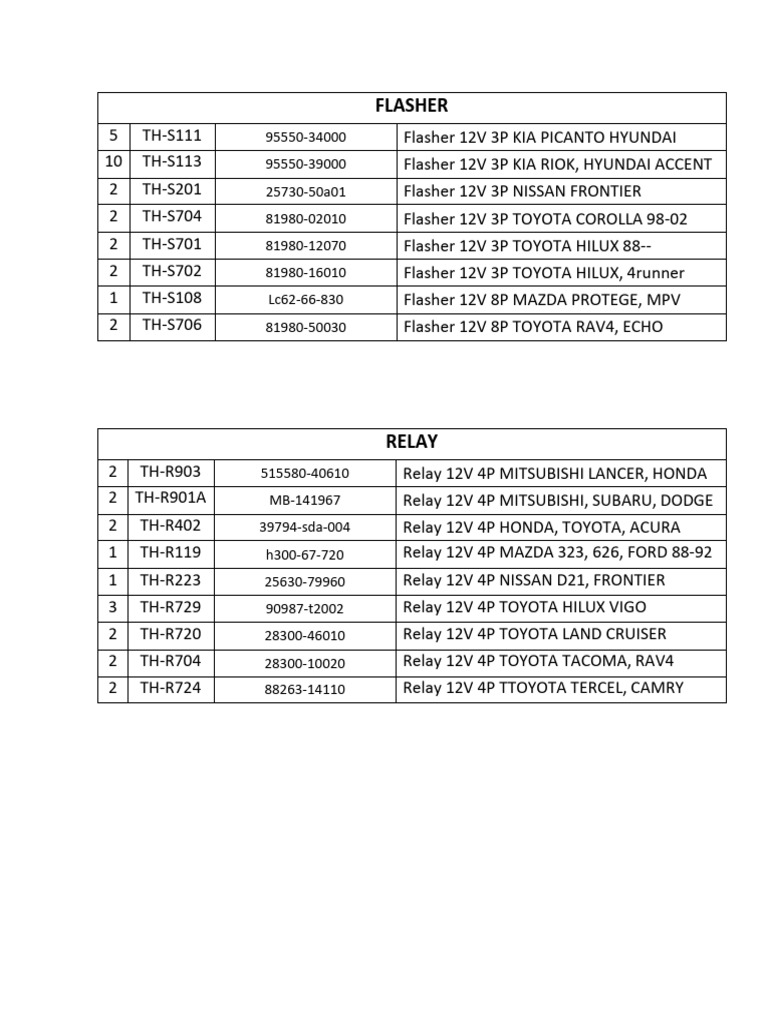 | FLASHER | | | |
|---|---|---|---|
| 5 | TH-S111 | 95550-34000 | Flasher 12V 3P KIA PICANTO HYUNDAI |
| 10 | TH-S113 | 95550-39000 | Flasher 12V 3P KIA RIOK, HYUNDAI ACCENT |
| 2 | TH-S201 | 25730-50a01 | Flasher 12V 3P NISSAN FRONTIER |
| 2 | TH-S704 | 81980-02010 | Flasher 12V 3P TOYOTA COROLLA 98-02 |
| 2 | TH-S701 | 81980-12070 | Flasher 12V 3P TOYOTA HILUX 88-- |
| 2 | TH-S702 | 81980-16010 | Flasher 12V 3P TOYOTA HILUX, 4runner |
| 1 | TH-S108 | Lc62-66-830 | Flasher 12V 8P MAZDA PROTEGE, MPV |
| 2 | TH-S706 | 81980-50030 | Flasher 12V 8P TOYOTA RAV4, ECHO |

| RELAY | | | |
|---|---|---|---|
| 2 | TH-R903 | 515580-40610 | Relay 12V 4P MITSUBISHI LANCER, HONDA |
| 2 | TH-R901A | MB-141967 | Relay 12V 4P MITSUBISHI, SUBARU, DODGE |
| 2 | TH-R402 | 39794-sda-004 | Relay 12V 4P HONDA, TOYOTA, ACURA |
| 1 | TH-R119 | h300-67-720 | Relay 12V 4P MAZDA 323, 626, FORD 88-92 |
| 1 | TH-R223 | 25630-79960 | Relay 12V 4P NISSAN D21, FRONTIER |
| 3 | TH-R729 | 90987-t2002 | Relay 12V 4P TOYOTA HILUX VIGO |
| 2 | TH-R720 | 28300-46010 | Relay 12V 4P TOYOTA LAND CRUISER |
| 2 | TH-R704 | 28300-10020 | Relay 12V 4P TOYOTA TACOMA, RAV4 |
| 2 | TH-R724 | 88263-14110 | Relay 12V 4P TTOYOTA TERCEL, CAMRY |